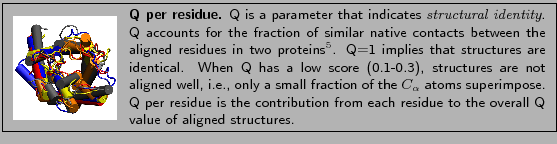 **Q per residue.** Q is a parameter that indicates *structural identity*. Q accounts for the fraction of similar native contacts between the aligned residues in two proteins$^5$. Q=1 implies that structures are identical. When Q has a low score (0.1-0.3), structures are not aligned well, i.e., only a small fraction of the $C_\alpha$ atoms superimpose. Q per residue is the contribution from each residue to the overall Q value of aligned structures.